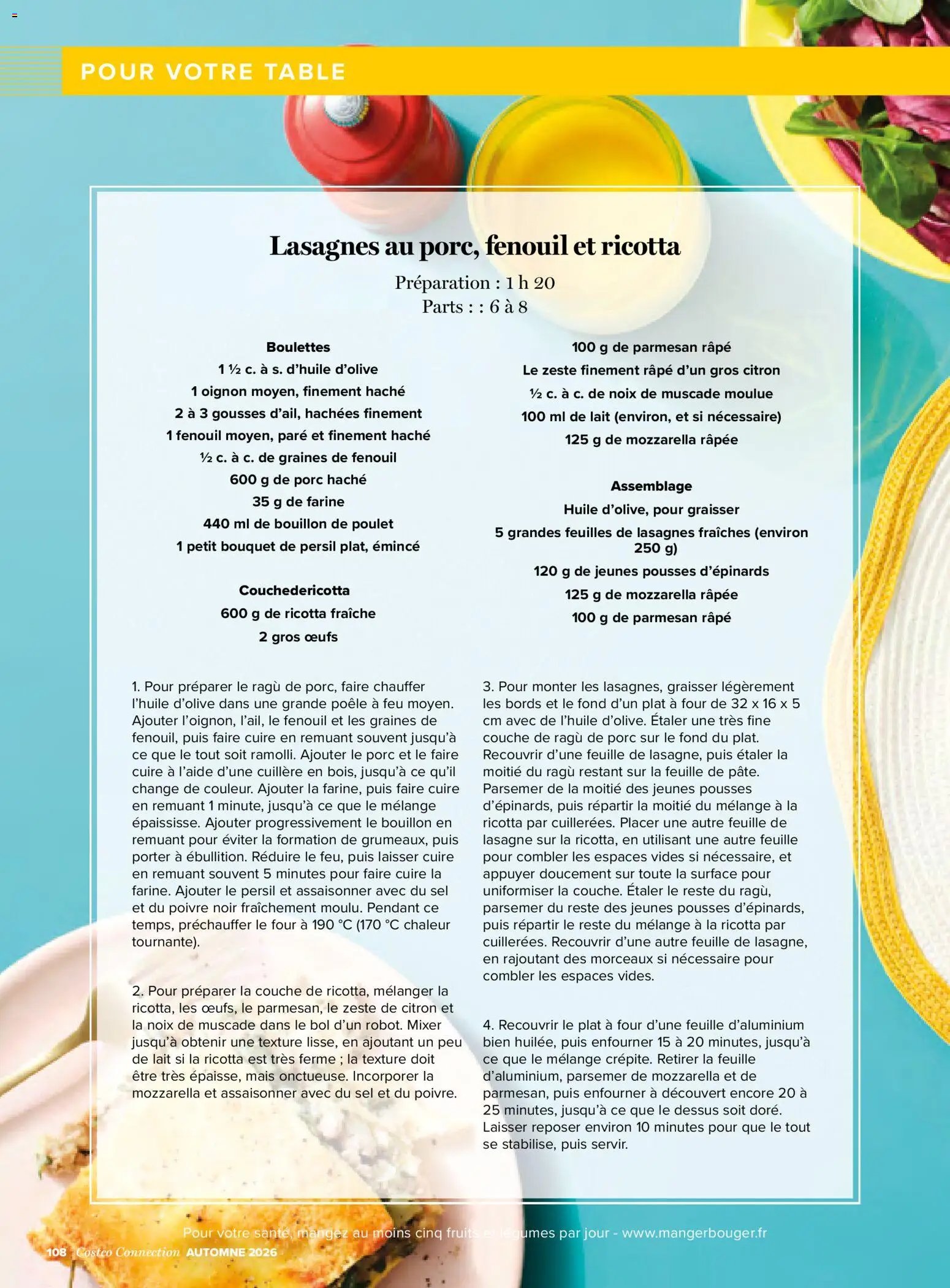 POUR VOTRE TABLE

Lasagnes au porc, fenouil et ricotta

Préparation : 1 h 20
Parts : : 6 à 8

Boulettes
1 ½ c. à s. d'huile d'olive
1 oignon moyen, finement haché
2 à 3 gousses d'ail, hachées finement
1 fenouil moyen, paré et finement haché
½ c. à c. de graines de fenouil
600 g de porc haché
35 g de farine
440 ml de bouillon de poulet
1 petit bouquet de persil plat, émincé

Couchedericotta
600 g de ricotta fraîche
2 gros œufs

100 g de parmesan râpé
Le zeste finement râpé d'un gros citron
½ c. à c. de noix de muscade moulue
100 ml de lait (environ, et si nécessaire)
125 g de mozzarella râpée

Assemblage
Huile d'olive, pour graisser
5 grandes feuilles de lasagnes fraîches (environ 250 g)
120 g de jeunes pousses d'épinards
125 g de mozzarella râpée
100 g de parmesan râpé

1. Pour préparer le ragù de porc, faire chauffer l'huile d'olive dans une grande poêle à feu moyen. Ajouter l'oignon, l'ail, le fenouil et les graines de fenouil, puis faire cuire en remuant souvent jusqu'à ce que le tout soit ramolli. Ajouter le porc et le faire cuire à l'aide d'une cuillère en bois, jusqu'à ce qu'il change de couleur. Ajouter la farine, puis faire cuire en remuant 1 minute, jusqu'à ce que le mélange épaississe. Ajouter progressivement le bouillon en remuant pour éviter la formation de grumeaux, puis porter à ébullition. Réduire le feu, puis laisser cuire en remuant souvent 5 minutes pour faire cuire la farine. Ajouter le persil et assaisonner avec du sel et du poivre noir fraîchement moulu. Pendant ce temps, préchauffer le four à 190 °C (170 °C chaleur tournante).

2. Pour préparer la couche de ricotta, mélanger la ricotta, les œufs, le parmesan, le zeste de citron et la noix de muscade dans le bol d'un robot. Mixer jusqu'à obtenir une texture lisse, en ajoutant un peu de lait si la ricotta est très ferme ; la texture doit être très épaisse, mais onctueuse. Incorporer la mozzarella et assaisonner avec du sel et du poivre.

3. Pour monter les lasagnes, graisser légèrement les bords et le fond d'un plat à four de 32 x 16 x 5 cm avec de l'huile d'olive. Étaler une très fine couche de ragù de porc sur le fond du plat. Recouvrir d'une feuille de lasagne, puis étaler la moitié du ragù restant sur la feuille de pâte. Parsemer de la moitié des jeunes pousses d'épinards, puis répartir la moitié du mélange à la ricotta par cuillerées. Placer une autre feuille de lasagne sur la ricotta, en utilisant une autre feuille pour combler les espaces vides si nécessaire, et appuyer doucement sur toute la surface pour uniformiser la couche. Étaler le reste du ragù, parsemer du reste des jeunes pousses d'épinards, puis répartir le reste du mélange à la ricotta par cuillerées. Recouvrir d'une autre feuille de lasagne, en rajoutant des morceaux si nécessaire pour combler les espaces vides.

4. Recouvrir le plat à four d'une feuille d'aluminium bien huilée, puis enfourner 15 à 20 minutes, jusqu'à ce que le mélange crépite. Retirer la feuille d'aluminium, parsemer de mozzarella et de parmesan, puis enfourner à découvert encore 20 à 25 minutes, jusqu'à ce que le dessus soit doré. Laisser reposer environ 10 minutes pour que le tout se stabilise, puis servir.

Pour votre santé, mangez au moins cinq fruits et légumes par jour - www.mangerbouger.fr

108 Costco Connection AUTOMNE 2026